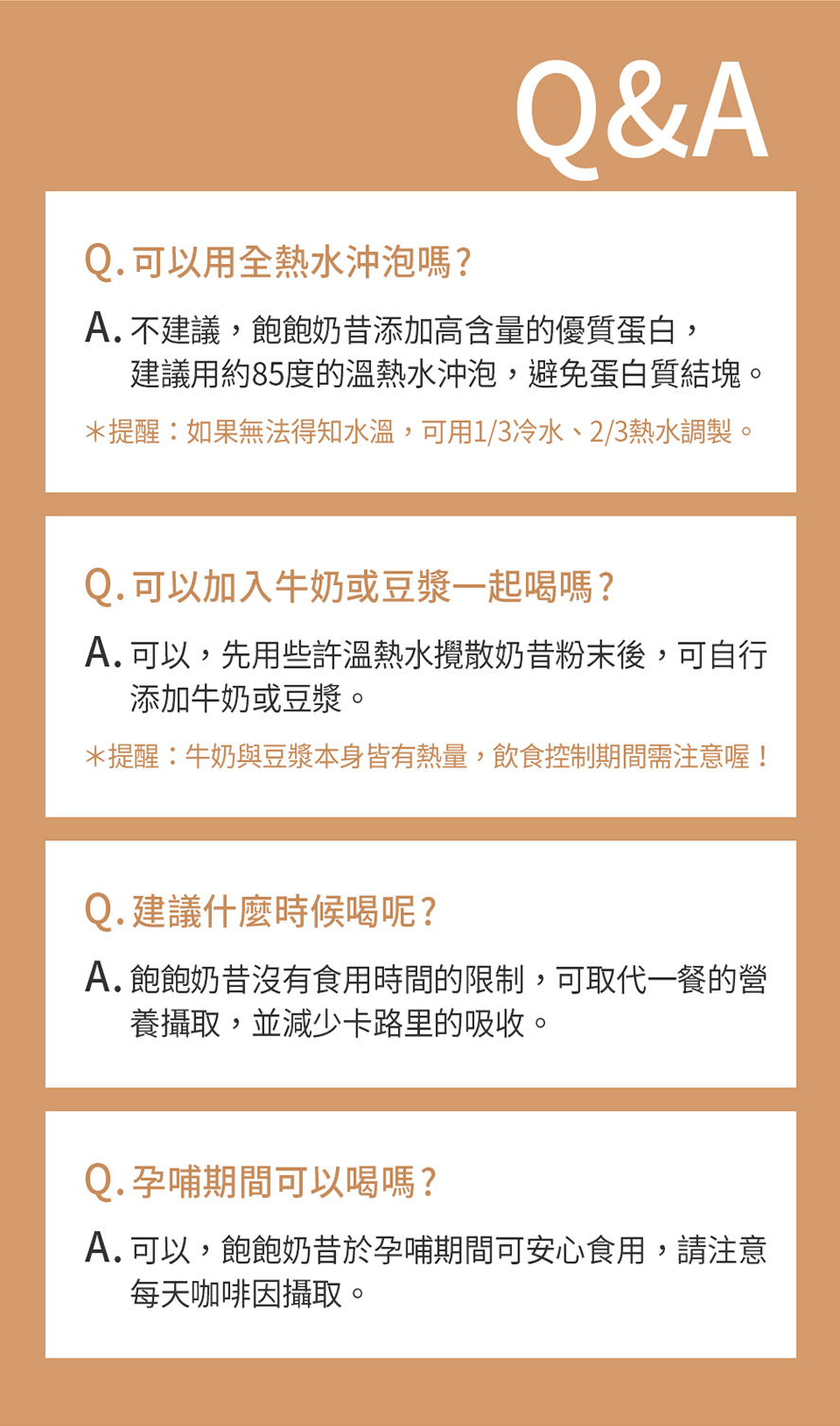 Q&A

Q. 可以用全熱水沖泡嗎?

A. 不建議，飽飽奶昔添加高含量的優質蛋白，建議用約85度的溫熱水沖泡，避免蛋白質結塊。

＊提醒：如果無法得知水溫，可用1/3冷水、2/3熱水調製。

Q. 可以加入牛奶或豆漿一起喝嗎?

A. 可以，先用些許溫熱水攪散奶昔粉末後，可自行添加牛奶或豆漿。

＊提醒：牛奶與豆漿本身皆有熱量，飲食控制期間需注意喔！

Q. 建議什麼時候喝呢?

A. 飽飽奶昔沒有食用時間的限制，可取代一餐的營養攝取，並減少卡路里的吸收。

Q. 孕哺期間可以喝嗎?

A. 可以，飽飽奶昔於孕哺期間可安心食用，請注意每天咖啡因攝取。